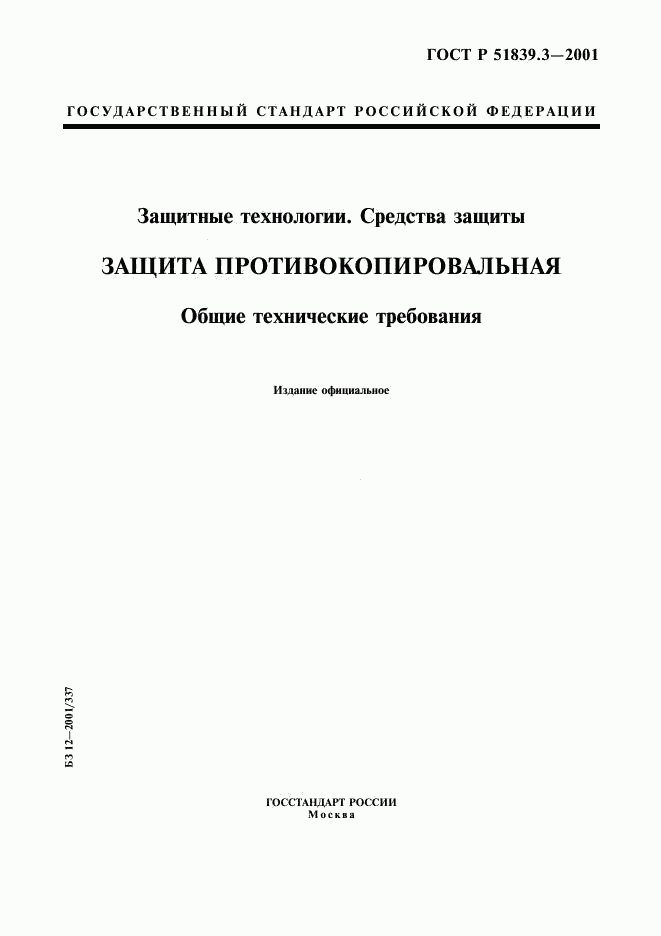 ГОСТ Р 51839.3—2001

ГОСУДАРСТВЕННЫЙ СТАНДАРТ РОССИЙСКОЙ ФЕДЕРАЦИИ

Защитные технологии. Средства защиты

ЗАЩИТА ПРОТИВОКОПИРОВАЛЬНАЯ

Общие технические требования

Издание официальное

БЗ 12—2001/337

ГОССТАНДАРТ РОССИИ
Москва